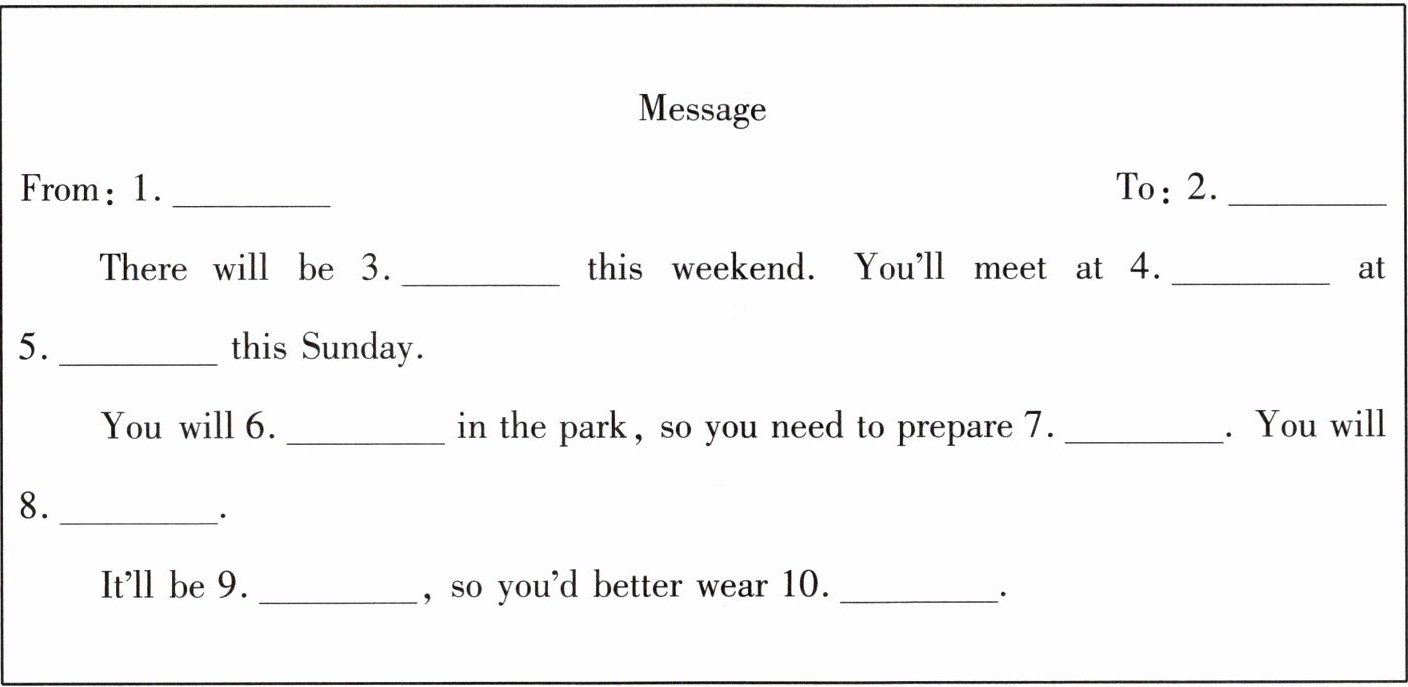 Message

From: 1. ____ To: 2. ____

There will be 3. ____ this weekend. You'll meet at 4. ____ at 5. ____ this Sunday.

You will 6. ____ in the park, so you need to prepare 7. ____. You will 8. ____.

It'll be 9. ____, so you'd better wear 10. ____.